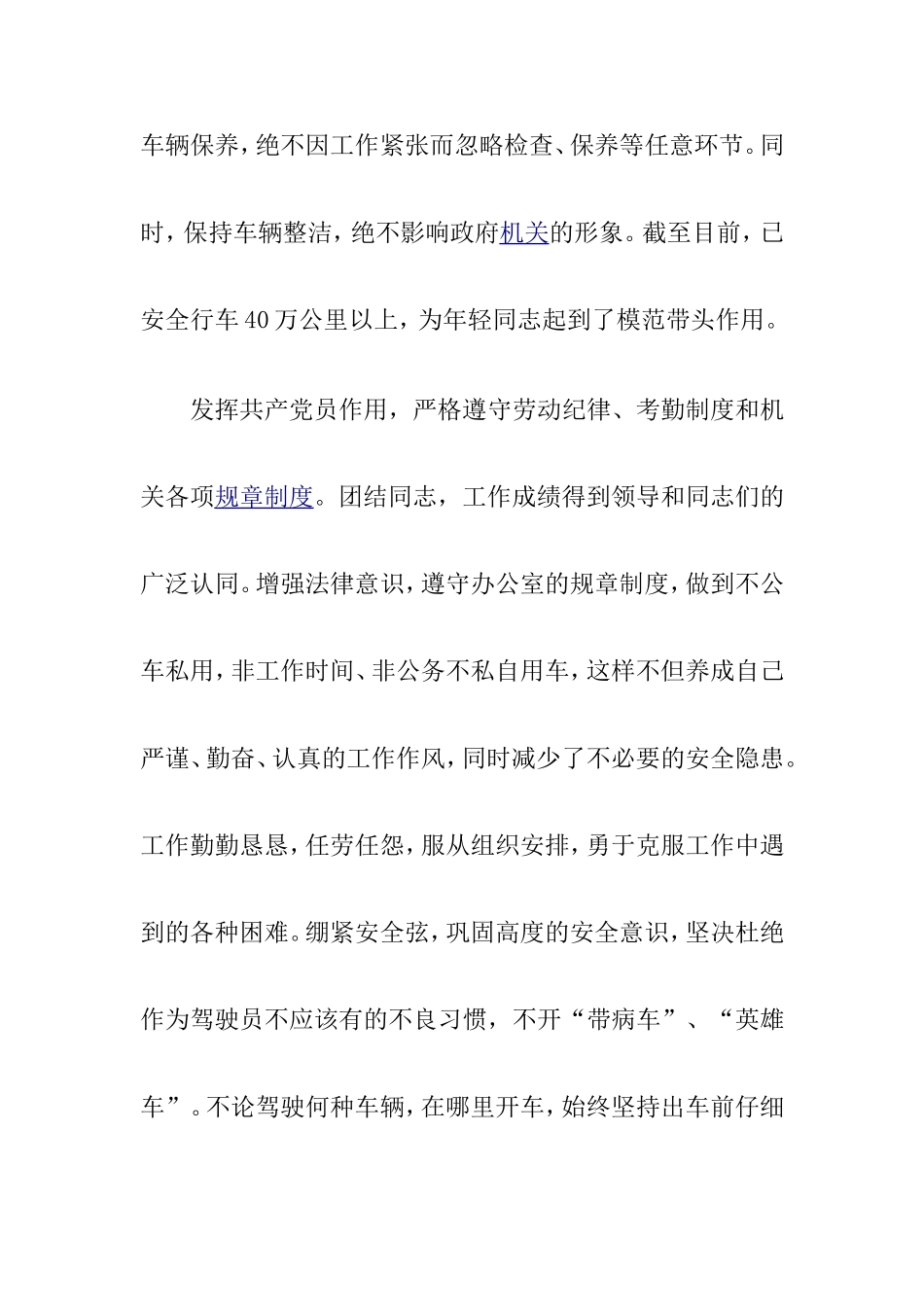 车辆保养，绝不因工作紧张而忽略检查、保养等任意环节。同时，保持车辆整洁，绝不影响政府机关的形象。截至目前，已安全行车40万公里以上，为年轻同志起到了模范带头作用。

发挥共产党员作用，严格遵守劳动纪律、考勤制度和机关各项规章制度。团结同志，工作成绩得到领导和同志们的广泛认同。增强法律意识，遵守办公室的规章制度，做到不公车私用，非工作时间、非公务不私自用车，这样不但养成自己严谨、勤奋、认真的工作作风，同时减少了不必要的安全隐患。工作勤勤恳恳，任劳任怨，服从组织安排，勇于克服工作中遇到的各种困难。绷紧安全弦，巩固高度的安全意识，坚决杜绝作为驾驶员不应该有的不良习惯，不开“带病车”、“英雄车”。不论驾驶何种车辆，在哪里开车，始终坚持出车前仔细